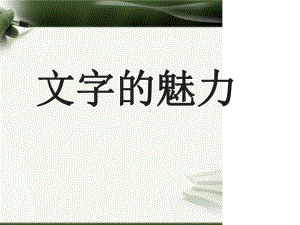 文字的魅力